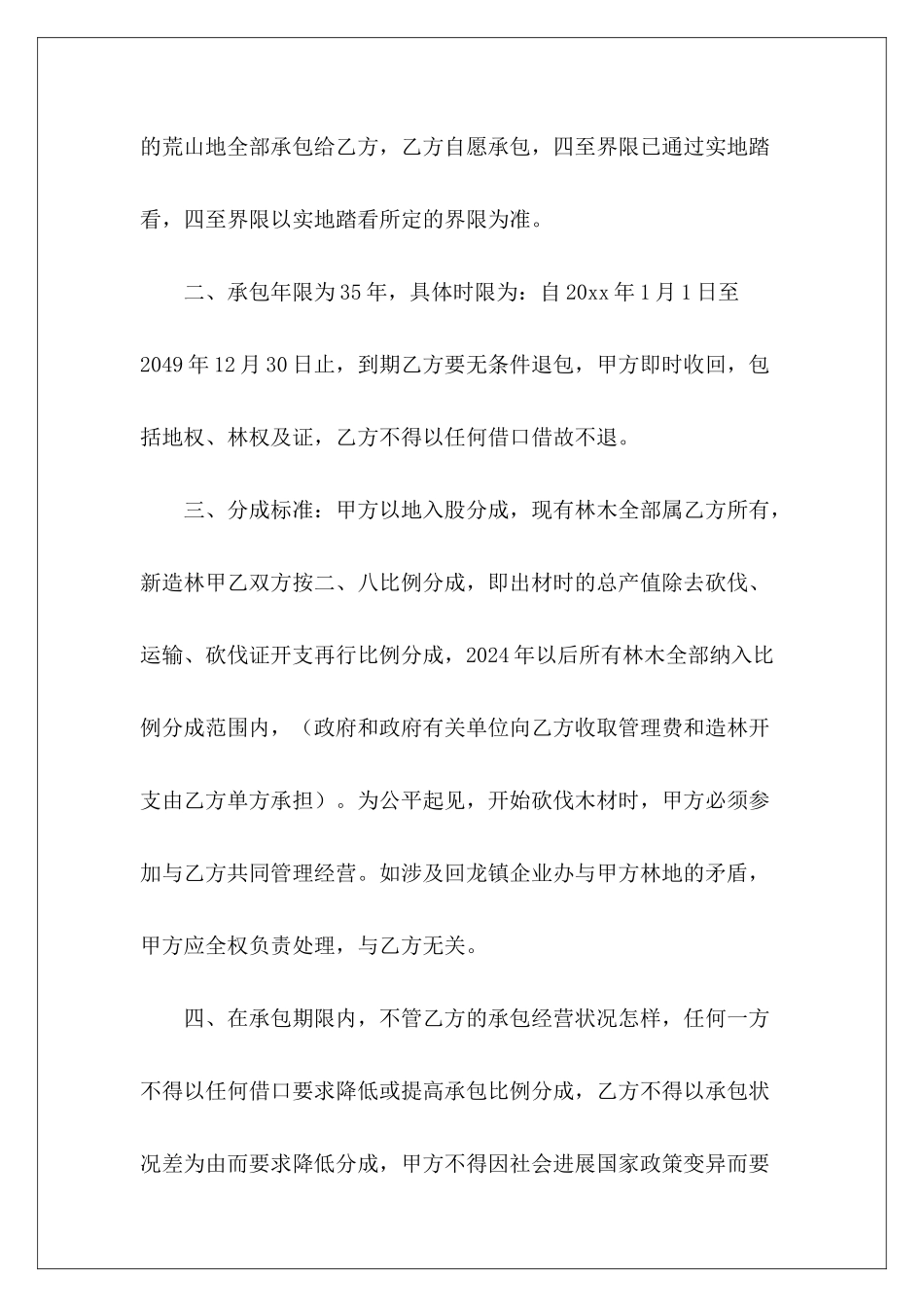 的荒山地全部承包给乙方，乙方自愿承包，四至界限已通过实地踏看，四至界限以实地踏看所定的界限为准。

二、承包年限为35年，具体时限为：自20xx年1月1日至2049年12月30日止，到期乙方要无条件退包，甲方即时收回，包括地权、林权及证，乙方不得以任何借口借故不退。

三、分成标准：甲方以地入股分成，现有林木全部属乙方所有，新造林甲乙双方按二、八比例分成，即出材时的总产值除去砍伐、运输、砍伐证开支再行比例分成，2024年以后所有林木全部纳入比例分成范围内，（政府和政府有关单位向乙方收取管理费和造林开支由乙方单方承担）。为公平起见，开始砍伐木材时，甲方必须参加与乙方共同管理经营。如涉及回龙镇企业办与甲方林地的矛盾，甲方应全权负责处理，与乙方无关。

四、在承包期限内，不管乙方的承包经营状况怎样，任何一方不得以任何借口要求降低或提高承包比例分成，乙方不得以承包状况差为由而要求降低分成，甲方不得因社会进展国家政策变异而要